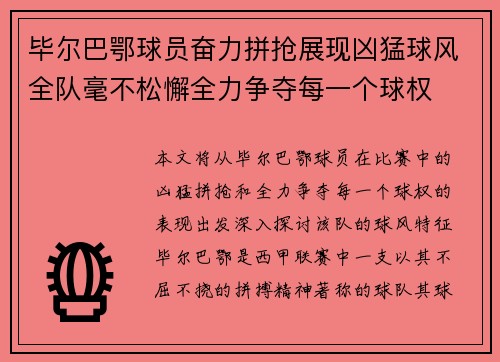 毕尔巴鄂球员奋力拼抢展现凶猛球风全队毫不松懈全力争夺每一个球权

本文将从毕尔巴鄂球员在比赛中的凶猛拼抢和全力争夺每一个球权的表现出发深入探讨该队的球风特征毕尔巴鄂是西甲联赛中一支以其不屈不挠的拼搏精神著称的球队其球